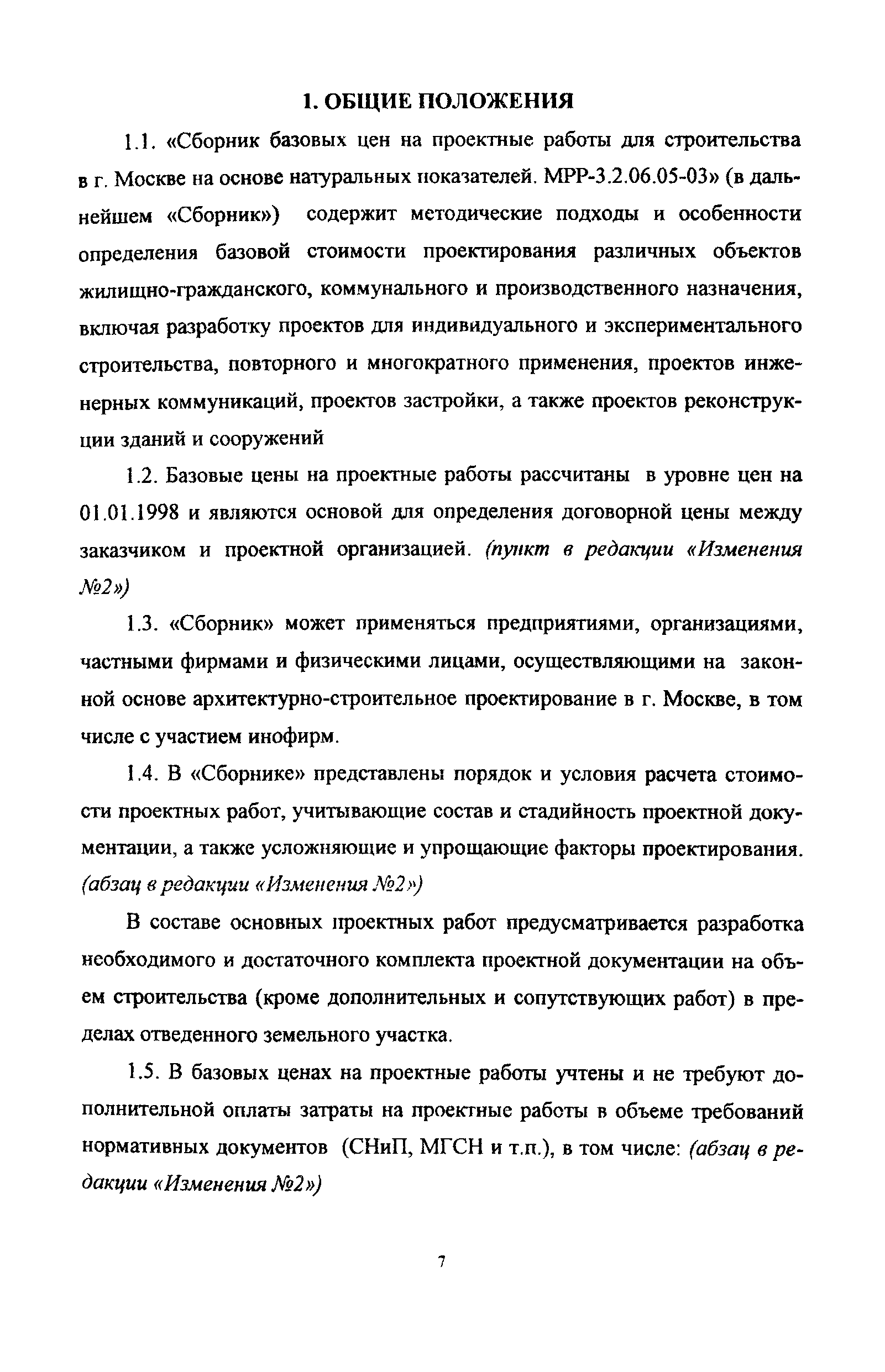 1. ОБЩИЕ ПОЛОЖЕНИЯ

1.1. «Сборник базовых цен на проектные работы для строительства в г. Москве на основе натуральных показателей. МРР-3.2.06.05-03» (в дальнейшем «Сборник») содержит методические подходы и особенности определения базовой стоимости проектирования различных объектов жилищно-гражданского, коммунального и производственного назначения, включая разработку проектов для индивидуального и экспериментального строительства, повторного и многократного применения, проектов инженерных коммуникаций, проектов застройки, а также проектов реконструкции зданий и сооружений

1.2. Базовые цены на проектные работы рассчитаны в уровне цен на 01.01.1998 и являются основой для определения договорной цены между заказчиком и проектной организацией. (пункт в редакции «Изменения №2»)

1.3. «Сборник» может применяться предприятиями, организациями, частными фирмами и физическими лицами, осуществляющими на законной основе архитектурно-строительное проектирование в г. Москве, в том числе с участием инофирм.

1.4. В «Сборнике» представлены порядок и условия расчета стоимости проектных работ, учитывающие состав и стадийность проектной документации, а также усложняющие и упрощающие факторы проектирования. (абзац в редакции «Изменения №2»)

В составе основных проектных работ предусматривается разработка необходимого и достаточного комплекта проектной документации на объем строительства (кроме дополнительных и сопутствующих работ) в пределах отведенного земельного участка.

1.5. В базовых ценах на проектные работы учтены и не требуют дополнительной оплаты затраты на проектные работы в объеме требований нормативных документов (СНиП, МГСН и т.п.), в том числе: (абзац в редакции «Изменения №2»)

7